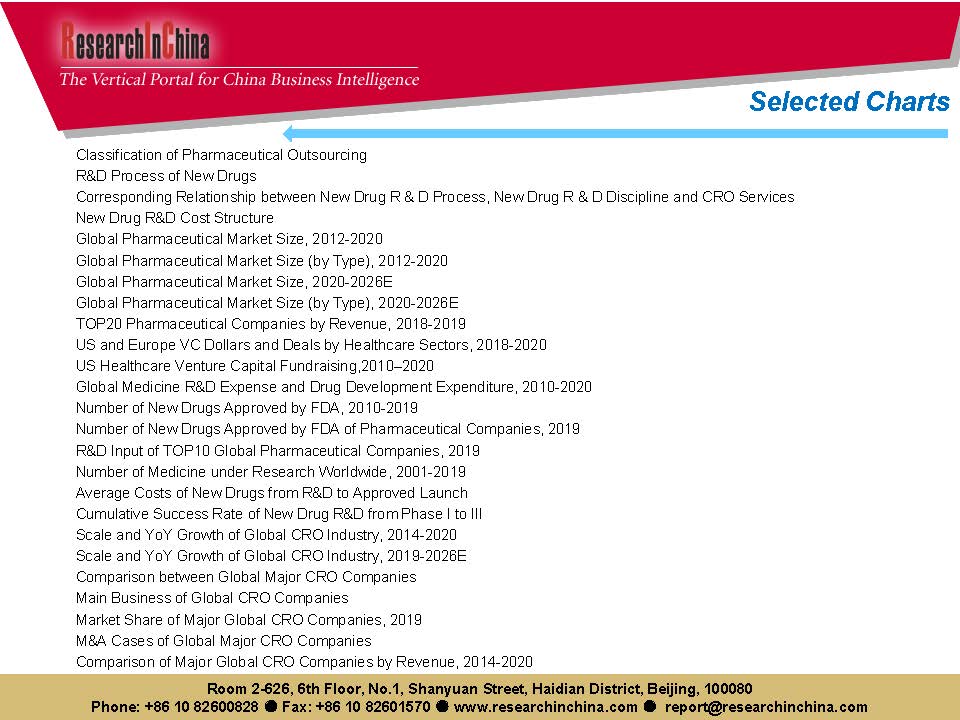 ResearchInChina
The Vertical Portal for China Business Intelligence

Selected Charts

Classification of Pharmaceutical Outsourcing
R&D Process of New Drugs
Corresponding Relationship between New Drug R & D Process, New Drug R & D Discipline and CRO Services
New Drug R&D Cost Structure
Global Pharmaceutical Market Size, 2012-2020
Global Pharmaceutical Market Size (by Type), 2012-2020
Global Pharmaceutical Market Size, 2020-2026E
Global Pharmaceutical Market Size (by Type), 2020-2026E
TOP20 Pharmaceutical Companies by Revenue, 2018-2019
US and Europe VC Dollars and Deals by Healthcare Sectors, 2018-2020
US Healthcare Venture Capital Fundraising,2010–2020
Global Medicine R&D Expense and Drug Development Expenditure, 2010-2020
Number of New Drugs Approved by FDA, 2010-2019
Number of New Drugs Approved by FDA of Pharmaceutical Companies, 2019
R&D Input of TOP10 Global Pharmaceutical Companies, 2019
Number of Medicine under Research Worldwide, 2001-2019
Average Costs of New Drugs from R&D to Approved Launch
Cumulative Success Rate of New Drug R&D from Phase I to III
Scale and YoY Growth of Global CRO Industry, 2014-2020
Scale and YoY Growth of Global CRO Industry, 2019-2026E
Comparison between Global Major CRO Companies
Main Business of Global CRO Companies
Market Share of Major Global CRO Companies, 2019
M&A Cases of Global Major CRO Companies
Comparison of Major Global CRO Companies by Revenue, 2014-2020

Room 2-626, 6th Floor, No.1, Shanyuan Street, Haidian District, Beijing, 100080
Phone: +86 10 82600828 ● Fax: +86 10 82601570 ● www.researchinchina.com ● report@researchinchina.com